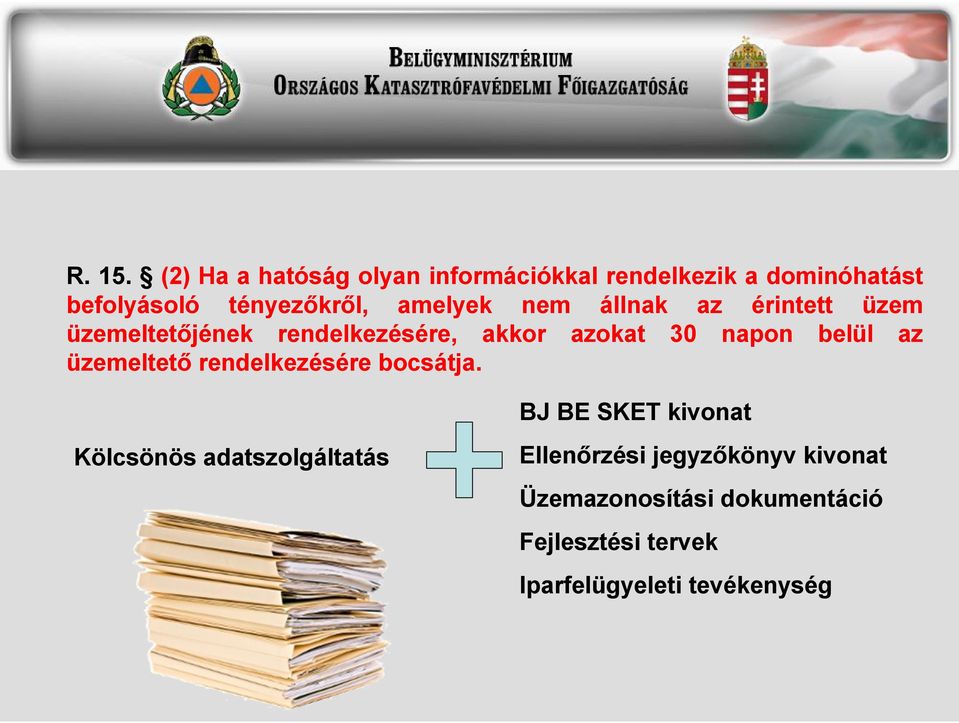 BELÜGYMINISZTÉRIUM
ORSZÁGOS KATASZTRÓFAVÉDELMI FŐIGAZGATÓSÁG

R. 15. § (2) Ha a hatóság olyan információkkal rendelkezik a dominóhatást befolyásoló tényezőkről, amelyek nem állnak az érintett üzem üzemeltetőjének rendelkezésére, akkor azokat 30 napon belül az üzemeltető rendelkezésére bocsátja.

Kölcsönös adatszolgáltatás

BJ BE SKET kivonat
Ellenőrzési jegyzőkönyv kivonat
Üzemazonosítási dokumentáció
Fejlesztési tervek
Iparfelügyeleti tevékenység